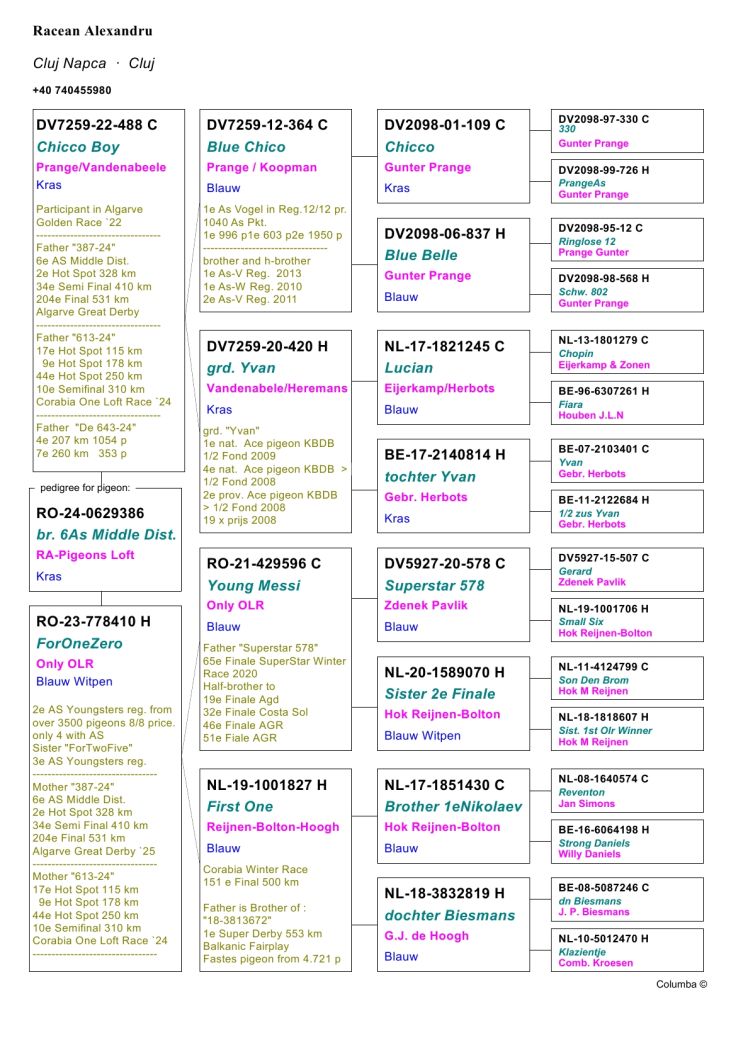 Racean Alexandru

Cluj Napca · Cluj

+40 740455980

DV7259-22-488 C
Chicco Boy
Prange/Vandenabeele
Kras

Participant in Algarve Golden Race `22
---------------------------------
Father "387-24"
6e AS Middle Dist.
2e Hot Spot 328 km
34e Semi Final 410 km
204e Final 531 km
Algarve Great Derby
---------------------------------
Father "613-24"
17e Hot Spot 115 km
9e Hot Spot 178 km
44e Hot Spot 250 km
10e Semifinal 310 km
Corabia One Loft Race `24
---------------------------------
Father "De 643-24"
4e 207 km 1054 p
7e 260 km 353 p

pedigree for pigeon:

RO-24-0629386
br. 6As Middle Dist.
RA-Pigeons Loft
Kras

RO-23-778410 H
ForOneZero
Only OLR
Blauw Witpen

2e AS Youngsters reg. from over 3500 pigeons 8/8 price. only 4 with AS
Sister "ForTwoFive"
3e AS Youngsters reg.
---------------------------------
Mother "387-24"
6e AS Middle Dist.
2e Hot Spot 328 km
34e Semi Final 410 km
204e Final 531 km
Algarve Great Derby `25
---------------------------------
Mother "613-24"
17e Hot Spot 115 km
9e Hot Spot 178 km
44e Hot Spot 250 km
10e Semifinal 310 km
Corabia One Loft Race `24
---------------------------------

DV7259-12-364 C
Blue Chico
Prange / Koopman
Blauw

1e As Vogel in Reg.12/12 pr. 1040 As Pkt.
1e 996 p1e 603 p2e 1950 p
---------------------------------
brother and h-brother
1e As-V Reg. 2013
1e As-W Reg. 2010
2e As-V Reg. 2011

DV7259-20-420 H
grd. Yvan
Vandenabele/Heremans
Kras

grd. "Yvan"
1e nat. Ace pigeon KBDB 1/2 Fond 2009
4e nat. Ace pigeon KBDB > 1/2 Fond 2008
2e prov. Ace pigeon KBDB > 1/2 Fond 2008
19 x prijs 2008

RO-21-429596 C
Young Messi
Only OLR
Blauw

Father "Superstar 578"
65e Finale SuperStar Winter Race 2020
Half-brother to
19e Finale Agd
32e Finale Costa Sol
46e Finale AGR
51e Fiale AGR

NL-19-1001827 H
First One
Reijnen-Bolton-Hoogh
Blauw

Corabia Winter Race
151 e Final 500 km

Father is Brother of : "18-3813672"
1e Super Derby 553 km
Balkanic Fairplay
Fastes pigeon from 4.721 p

DV2098-01-109 C
Chicco
Gunter Prange
Kras

DV2098-06-837 H
Blue Belle
Gunter Prange
Blauw

NL-17-1821245 C
Lucian
Eijerkamp/Herbots
Blauw

BE-17-2140814 H
tochter Yvan
Gebr. Herbots
Kras

DV5927-20-578 C
Superstar 578
Zdenek Pavlik
Blauw

NL-20-1589070 H
Sister 2e Finale
Hok Reijnen-Bolton
Blauw Witpen

NL-17-1851430 C
Brother 1eNikolaev
Hok Reijnen-Bolton
Blauw

NL-18-3832819 H
dochter Biesmans
G.J. de Hoogh
Blauw

DV2098-97-330 C
330
Gunter Prange

DV2098-99-726 H
PrangeAs
Gunter Prange

DV2098-95-12 C
Ringlose 12
Prange Gunter

DV2098-98-568 H
Schw. 802
Gunter Prange

NL-13-1801279 C
Chopin
Eijerkamp & Zonen

BE-96-6307261 H
Fiara
Houben J.L.N

BE-07-2103401 C
Yvan
Gebr. Herbots

BE-11-2122684 H
1/2 zus Yvan
Gebr. Herbots

DV5927-15-507 C
Gerard
Zdenek Pavlik

NL-19-1001706 H
Small Six
Hok Reijnen-Bolton

NL-11-4124799 C
Son Den Brom
Hok M Reijnen

NL-18-1818607 H
Sist. 1st Olr Winner
Hok M Reijnen

NL-08-1640574 C
Reventon
Jan Simons

BE-16-6064198 H
Strong Daniels
Willy Daniels

BE-08-5087246 C
dn Biesmans
J. P. Biesmans

NL-10-5012470 H
Klazientje
Comb. Kroesen

Columba ©